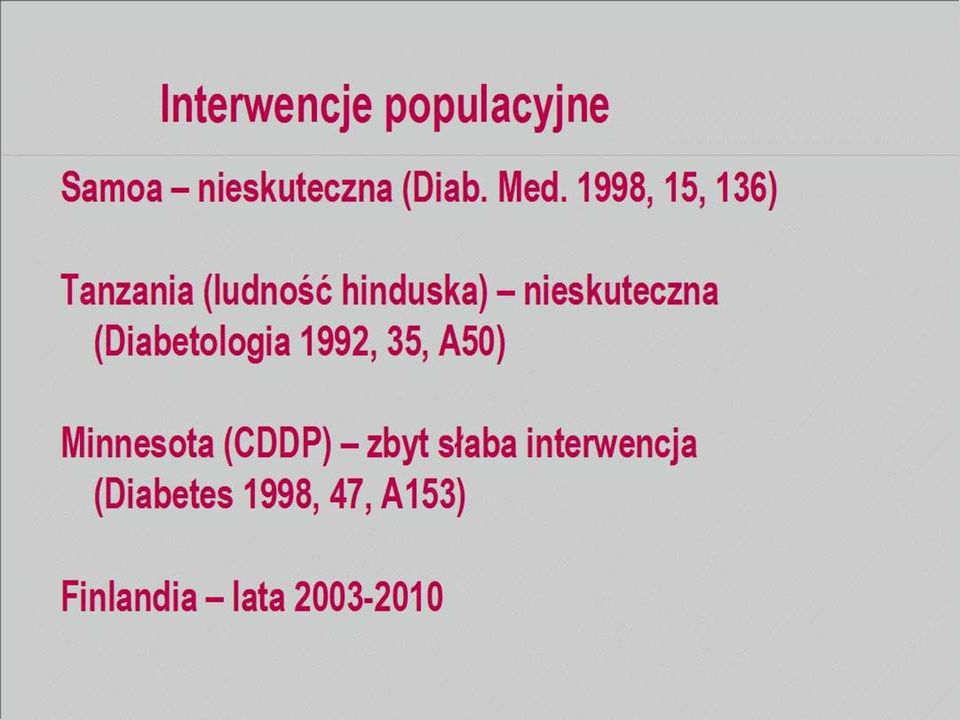 Interwencje populacyjne

Samoa – nieskuteczna (Diab. Med. 1998, 15, 136)

Tanzania (ludność hinduska) – nieskuteczna (Diabetologia 1992, 35, A50)

Minnesota (CDDP) – zbyt słaba interwencja (Diabetes 1998, 47, A153)

Finlandia – lata 2003-2010